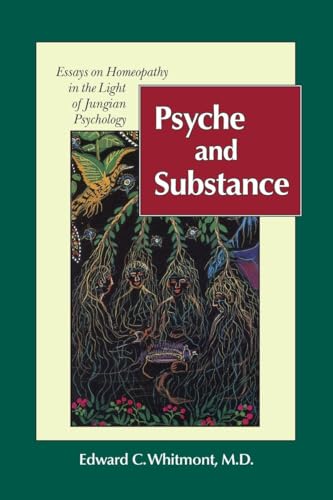 Essays on Homeopathy in the Light of Jungian Psychology

Psyche and Substance

Edward C. Whitmont, M.D.